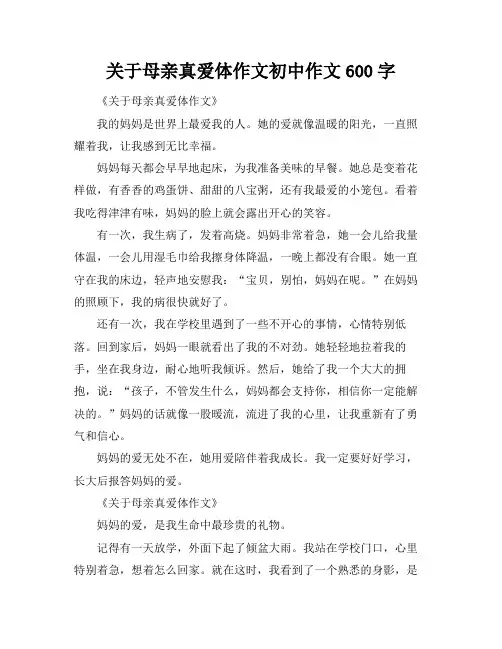 关于母亲真爱体作文初中作文 600 字

《关于母亲真爱体作文》

我的妈妈是世界上最爱我的人。她的爱就像温暖的阳光，一直照耀着我，让我感到无比幸福。

妈妈每天都会早早地起床，为我准备美味的早餐。她总是变着花样做，有香香的鸡蛋饼、甜甜的八宝粥，还有我最爱的小笼包。看着我吃得津津有味，妈妈的脸上就会露出开心的笑容。

有一次，我生病了，发着高烧。妈妈非常着急，她一会儿给我量体温，一会儿用湿毛巾给我擦身体降温，一晚上都没有合眼。她一直守在我的床边，轻声地安慰我："宝贝，别怕，妈妈在呢。"在妈妈的照顾下，我的病很快就好了。

还有一次，我在学校里遇到了一些不开心的事情，心情特别低落。回到家后，妈妈一眼就看出了我的不对劲。她轻轻地拉着我的手，坐在我身边，耐心地听我倾诉。然后，她给了我一个大大的拥抱，说："孩子，不管发生什么，妈妈都会支持你，相信你一定能解决的。"妈妈的话就像一股暖流，流进了我的心里，让我重新有了勇气和信心。

妈妈的爱无处不在，她用爱陪伴着我成长。我一定要好好学习，长大后报答妈妈的爱。

《关于母亲真爱体作文》

妈妈的爱，是我生命中最珍贵的礼物。

记得有一天放学，外面下起了倾盆大雨。我站在学校门口，心里特别着急，想着怎么回家。就在这时，我看到了一个熟悉的身影，是